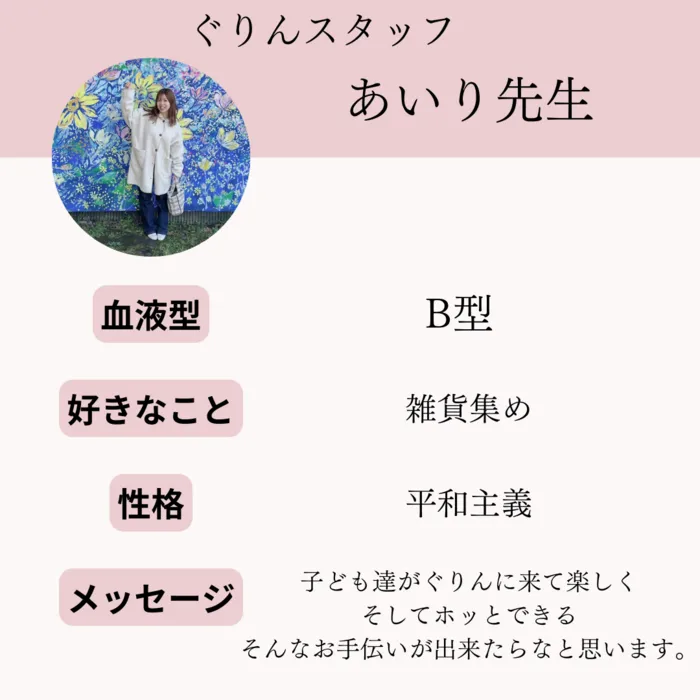 ぐりんスタッフ

あいり先生

血液型

B型

好きなこと

雑貨集め

性格

平和主義

メッセージ

子ども達がぐりんに来て楽しく
そしてホッとできる
そんなお手伝いが出来たらなと思います。